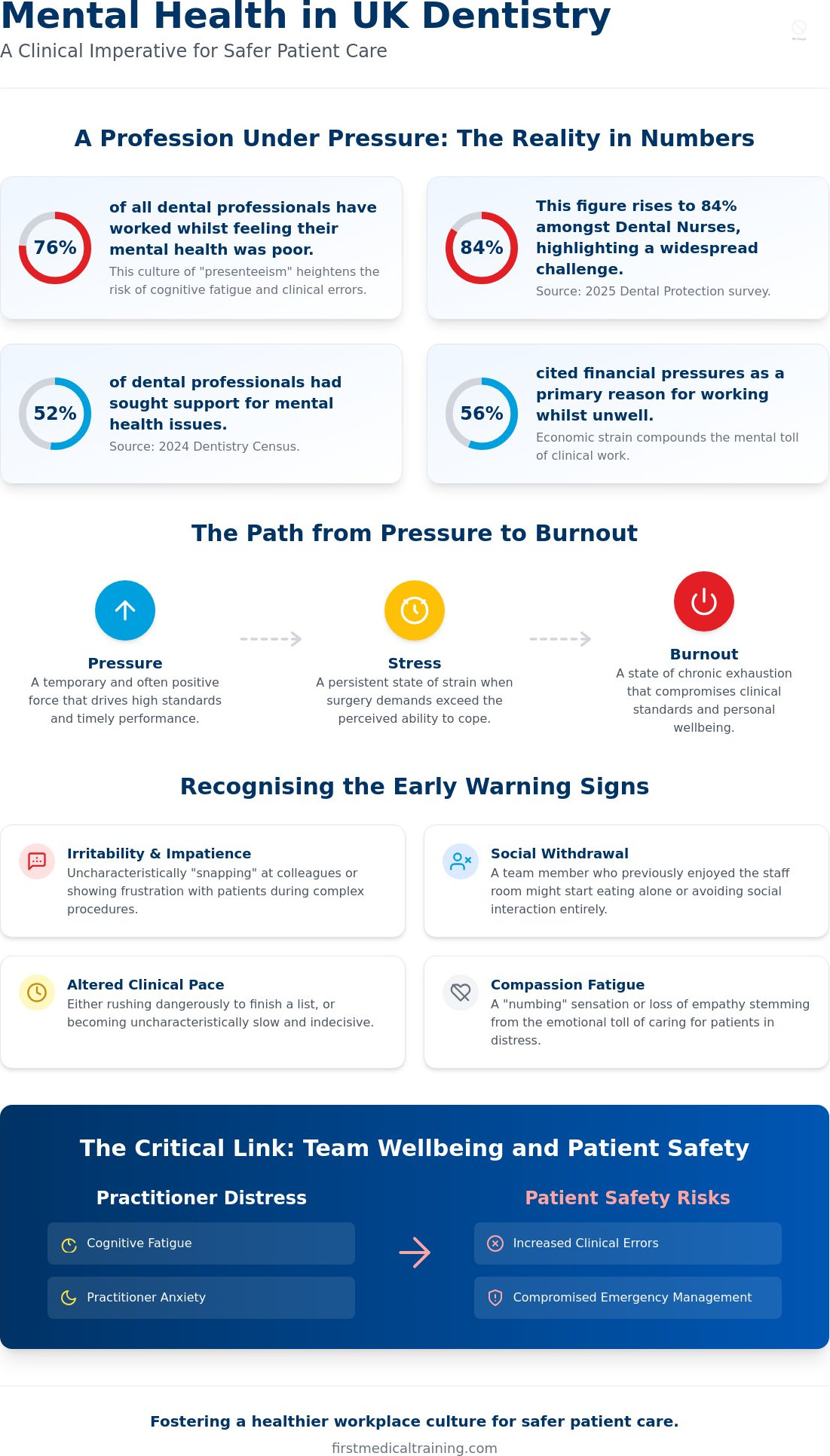 Mental Health in UK Dentistry
A Clinical Imperative for Safer Patient Care

A Profession Under Pressure: The Reality in Numbers

76%
of all dental professionals have worked whilst feeling their mental health was poor.
This culture of "presenteeism" heightens the risk of cognitive fatigue and clinical errors.

84%
This figure rises to 84% amongst Dental Nurses, highlighting a widespread challenge.
Source: 2025 Dental Protection survey.

52%
of dental professionals had sought support for mental health issues.
Source: 2024 Dentistry Census.

56%
cited financial pressures as a primary reason for working whilst unwell.
Economic strain compounds the mental toll of clinical work.

The Path from Pressure to Burnout

Pressure
A temporary and often positive force that drives high standards and timely performance.

Stress
A persistent state of strain when surgery demands exceed the perceived ability to cope.

Burnout
A state of chronic exhaustion that compromises clinical standards and personal wellbeing.

Recognising the Early Warning Signs

Irritability & Impatience
Uncharacteristically "snapping" at colleagues or showing frustration with patients during complex procedures.

Social Withdrawal
A team member who previously enjoyed the staff room might start eating alone or avoiding social interaction entirely.

Altered Clinical Pace
Either rushing dangerously to finish a list, or becoming uncharacteristically slow and indecisive.

Compassion Fatigue
A "numbing" sensation or loss of empathy stemming from the emotional toll of caring for patients in distress.

The Critical Link: Team Wellbeing and Patient Safety

Practitioner Distress
Cognitive Fatigue
Practitioner Anxiety

Patient Safety Risks
Increased Clinical Errors
Compromised Emergency Management

Fostering a healthier workplace culture for safer patient care.

firstmedicaltraining.com